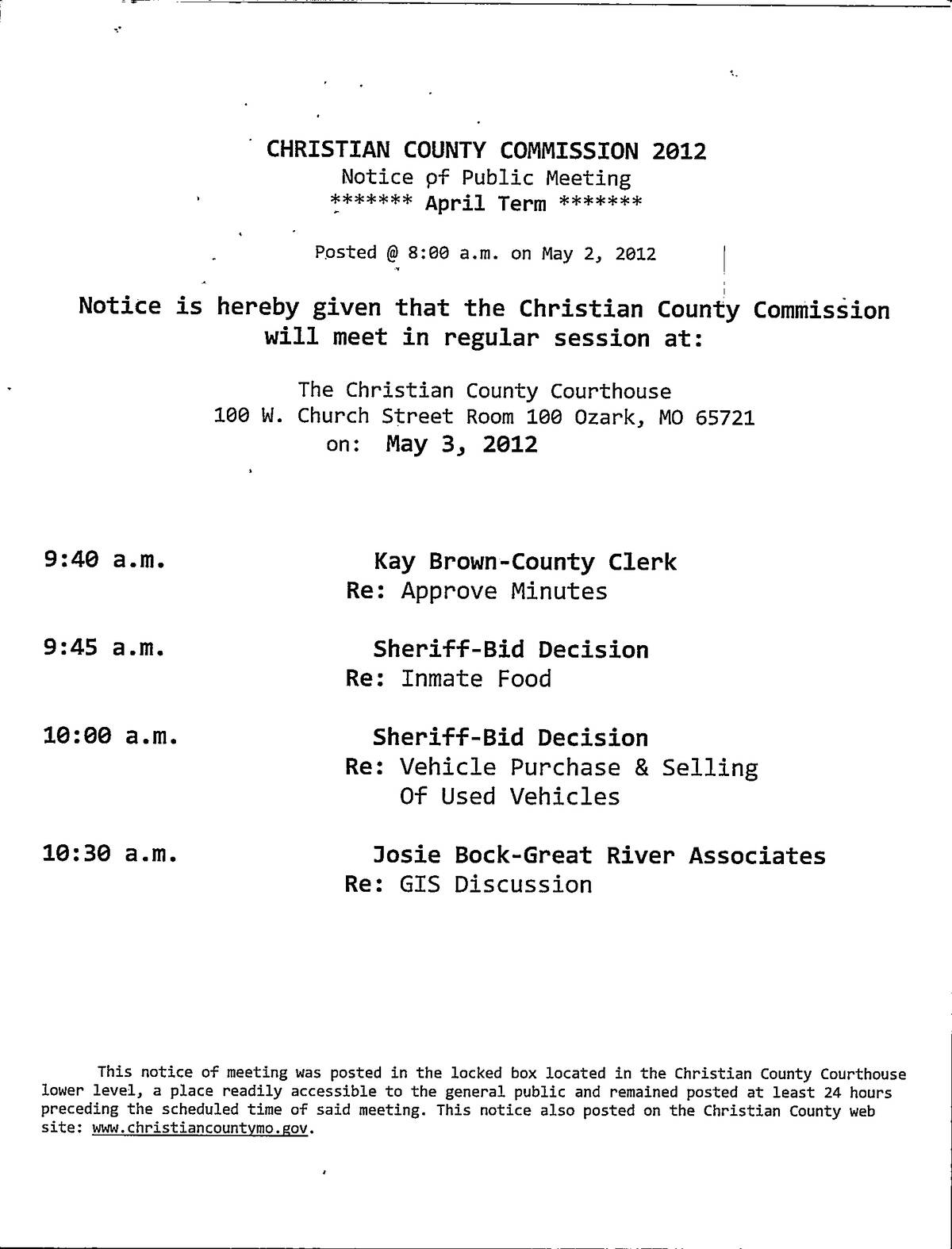 CHRISTIAN COUNTY COMMISSION 2012
Notice of Public Meeting
******* April Term *******

Posted @ 8:00 a.m. on May 2, 2012

Notice is hereby given that the Christian County Commission will meet in regular session at:

The Christian County Courthouse
100 W. Church Street Room 100 Ozark, MO 65721
on: May 3, 2012

9:40 a.m.
Kay Brown-County Clerk
Re: Approve Minutes

9:45 a.m.
Sheriff-Bid Decision
Re: Inmate Food

10:00 a.m.
Sheriff-Bid Decision
Re: Vehicle Purchase & Selling Of Used Vehicles

10:30 a.m.
Josie Bock-Great River Associates
Re: GIS Discussion

This notice of meeting was posted in the locked box located in the Christian County Courthouse lower level, a place readily accessible to the general public and remained posted at least 24 hours preceding the scheduled time of said meeting. This notice also posted on the Christian County web site: www.christiancountymo.gov.